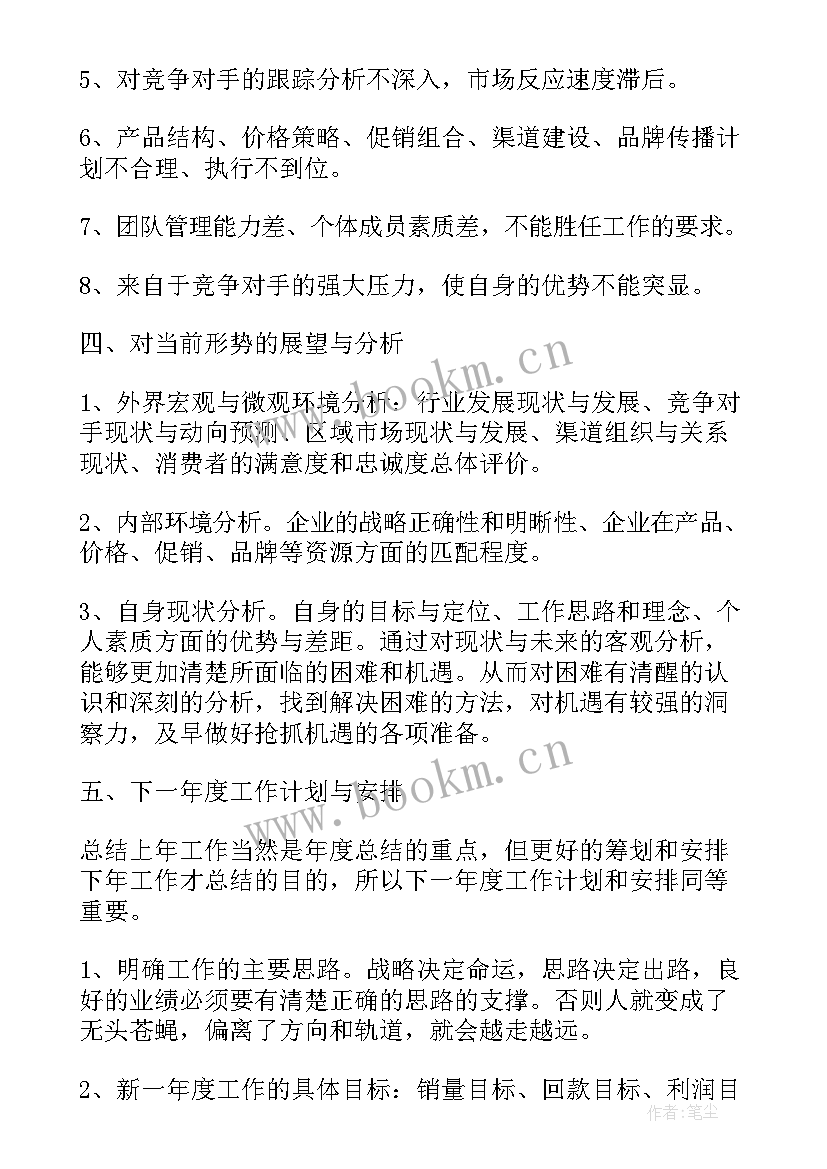 5、对竞争对手的跟踪分析不深入，市场反应速度滞后。

6、产品结构、价格策略、促销组合、渠道建设、品牌传播计划不合理、执行不到位。

7、团队管理能力差、个体成员素质差，不能胜任工作的要求。

8、来自于竞争对手的强大压力，使自身的优势不能突显。

四、对当前形势的展望与分析

1、外界宏观与微观环境分析：行业发展现状与发展、竞争对手现状与动向预测、区域市场现状与发展、渠道组织与关系现状、消费者的满意度和忠诚度总体评价。

2、内部环境分析。企业的战略正确性和明晰性、企业在产品、价格、促销、品牌等资源方面的匹配程度。

3、自身现状分析。自身的目标与定位、工作思路和理念、个人素质方面的优势与差距。通过对现状与未来的客观分析，能够更加清楚所面临的困难和机遇。从而对困难有清醒的认识和深刻的分析，找到解决困难的方法，对机遇有较强的洞察力，及早做好抢抓机遇的各项准备。

五、下一年度工作计划与安排

总结上年工作当然是年度总结的重点，但更好的筹划和安排下年工作才总结的目的，所以下一年度工作计划和安排同等重要。

1、明确工作的主要思路。战略决定命运，思路决定出路，良好的业绩必须要有清楚正确的思路的支撑。否则人就变成了无头苍蝇，偏离了方向和轨道，就会越走越远。

2、新一年度工作的具体目标：销量目标、回款目标、利润目

www.bookm.cn
www.bookm.cn
作者：笔尘